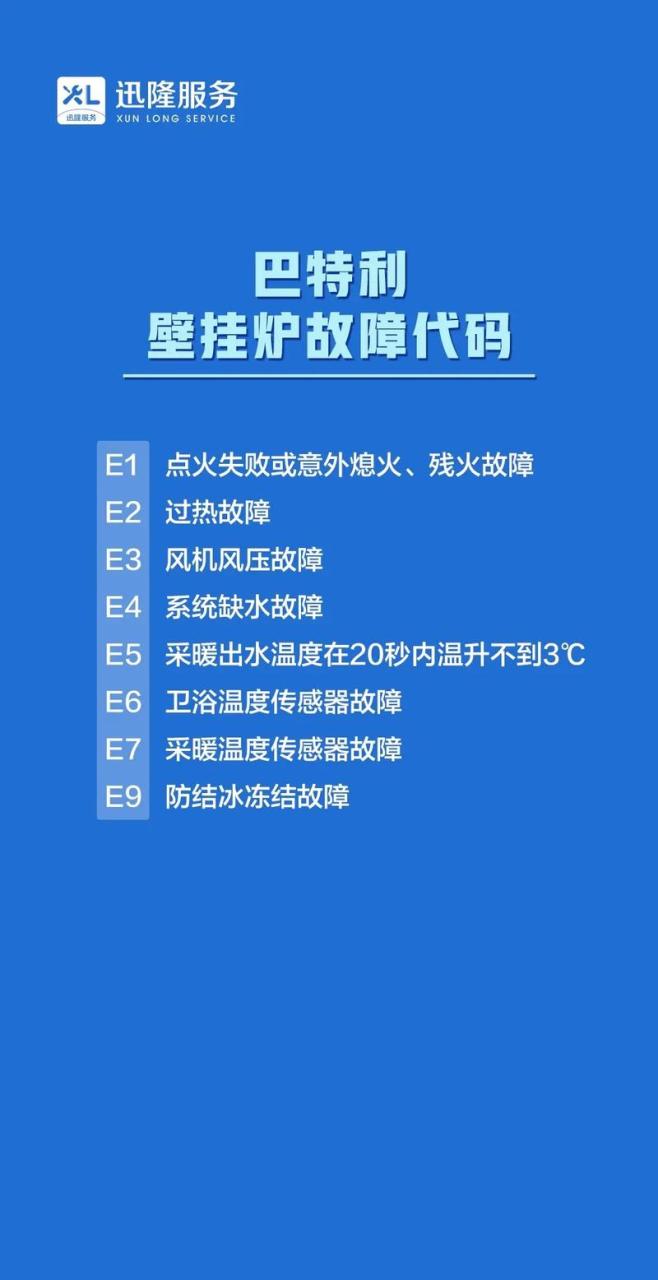 XL
迅隆服务
迅隆服务
XUN LONG SERVICE

巴特利
壁挂炉故障代码

E1 点火失败或意外熄火、残火故障
E2 过热故障
E3 风机风压故障
E4 系统缺水故障
E5 采暖出水温度在20秒内温升不到3℃
E6 卫浴温度传感器故障
E7 采暖温度传感器故障
E9 防结冰冻结故障